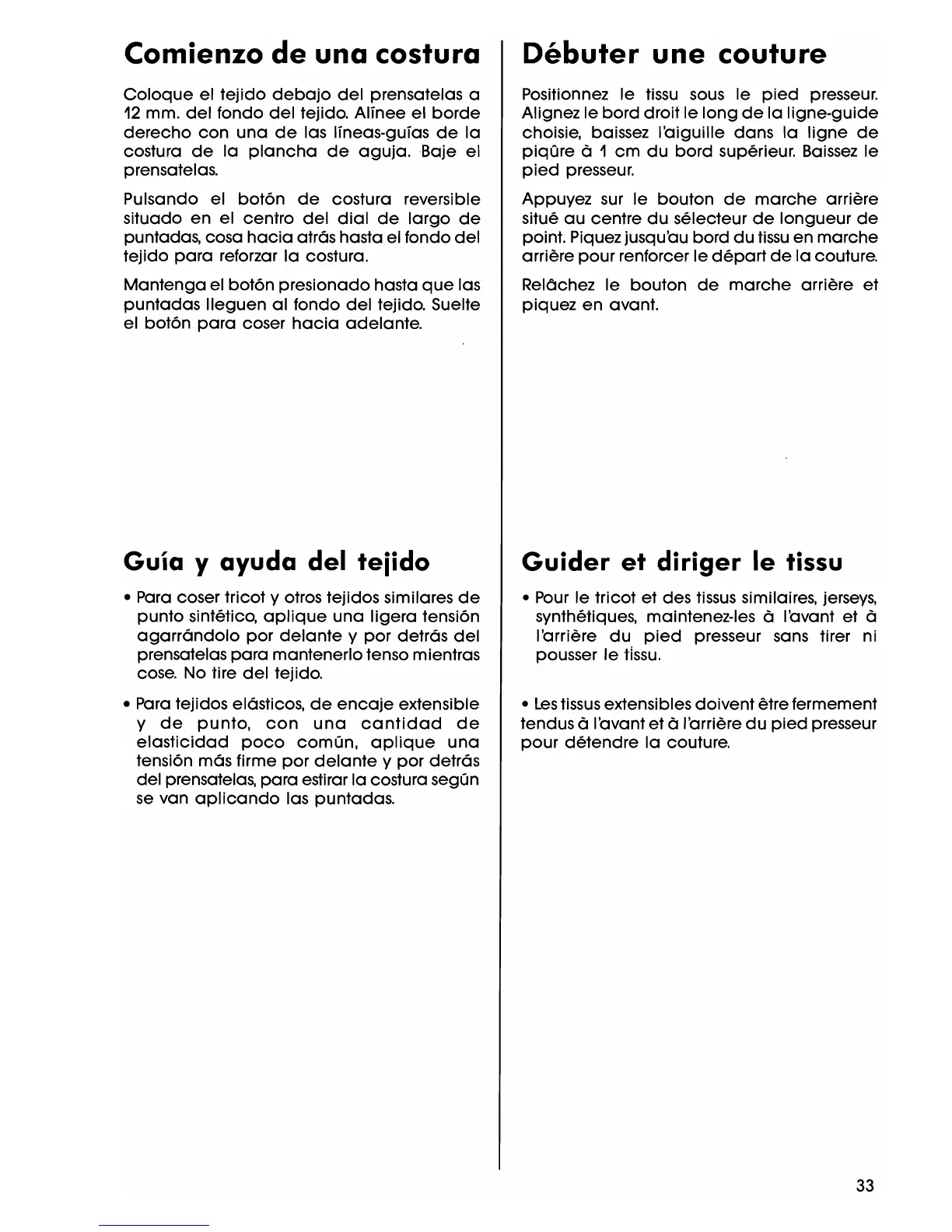 Comienzo de una costura

Coloque el tejido debajo del prensatelas a 12 mm. del fondo del tejido. Alínee el borde derecho con una de las líneas-guías de la costura de la plancha de aguja. Baje el prensatelas.

Pulsando el botón de costura reversible situado en el centro del dial de largo de puntadas, cosa hacia atrás hasta el fondo del tejido para reforzar la costura.

Mantenga el botón presionado hasta que las puntadas lleguen al fondo del tejido. Suelte el botón para coser hacia adelante.

Guía y ayuda del tejido

• Para coser tricot y otros tejidos similares de punto sintético, aplique una ligera tensión agarrándolo por delante y por detrás del prensatelas para mantenerlo tenso mientras cose. No tire del tejido.

• Para tejidos elásticos, de encaje extensible y de punto, con una cantidad de elasticidad poco común, aplique una tensión más firme por delante y por detrás del prensatelas, para estirar la costura según se van aplicando las puntadas.

Débuter une couture

Positionnez le tissu sous le pied presseur. Alignez le bord droit le long de la ligne-guide choisie, baissez l'aiguille dans la ligne de piqûre à 1 cm du bord supérieur. Baissez le pied presseur.

Appuyez sur le bouton de marche arrière situé au centre du sélecteur de longueur de point. Piquez jusqu'au bord du tissu en marche arrière pour renforcer le départ de la couture.

Relâchez le bouton de marche arrière et piquez en avant.

Guider et diriger le tissu

• Pour le tricot et des tissus similaires, jerseys, synthétiques, maintenez-les à l'avant et à l'arrière du pied presseur sans tirer ni pousser le tissu.

• Les tissus extensibles doivent être fermement tendus à l'avant et à l'arrière du pied presseur pour détendre la couture.

33